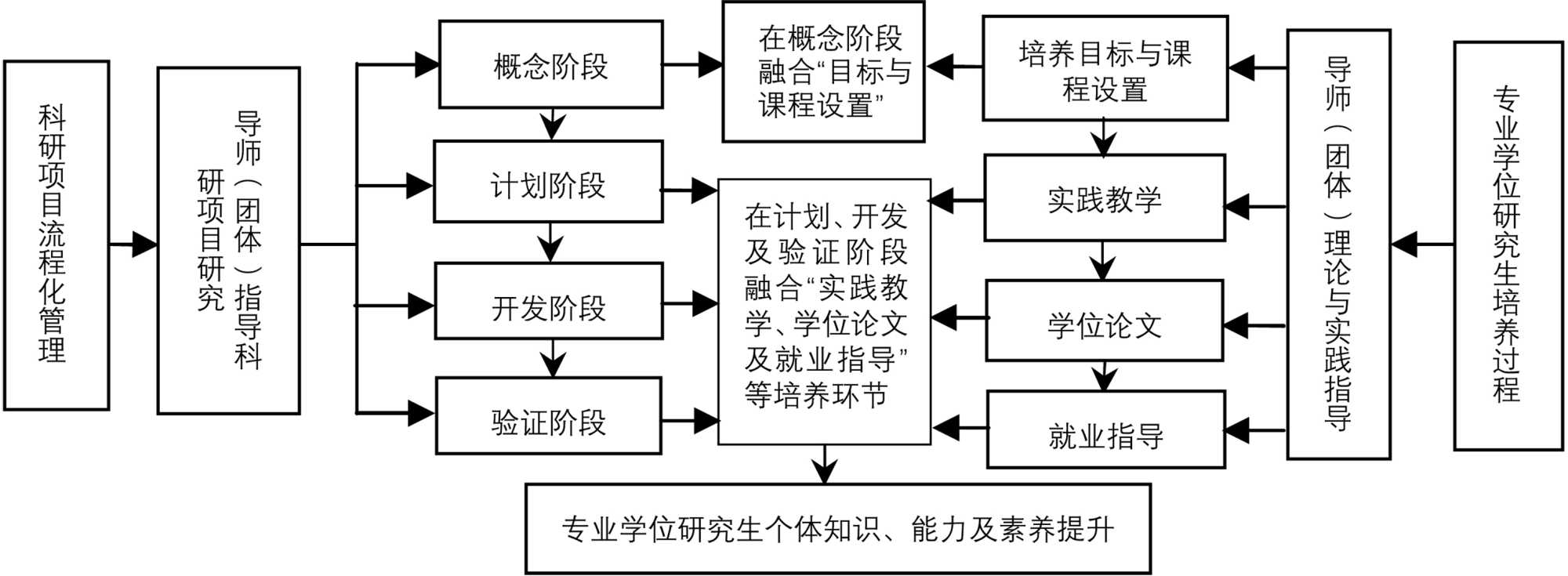 科研项目流程化管理

导师（团体）指导科研项目研究

概念阶段

计划阶段

开发阶段

验证阶段

在概念阶段融合“目标与课程设置”

在计划、开发及验证阶段融合“实践教学、学位论文及就业指导”等培养环节

培养目标与课程设置

实践教学

学位论文

就业指导

导师（团体）理论与实践指导

专业学位研究生培养过程

专业学位研究生个体知识、能力及素养提升